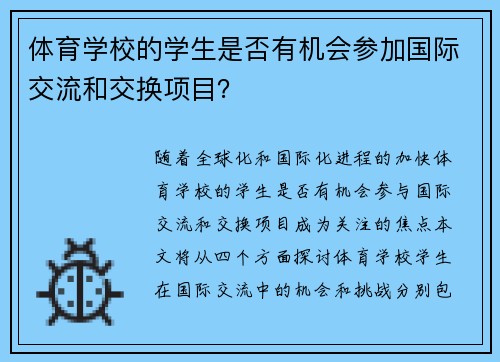 体育学校的学生是否有机会参加国际交流和交换项目?

随着全球化和国际化进程的加快体育学校的学生是否有机会参与国际交流和交换项目成为关注的焦点本文将从四个方面探讨体育学校学生在国际交流中的机会和挑战分别包